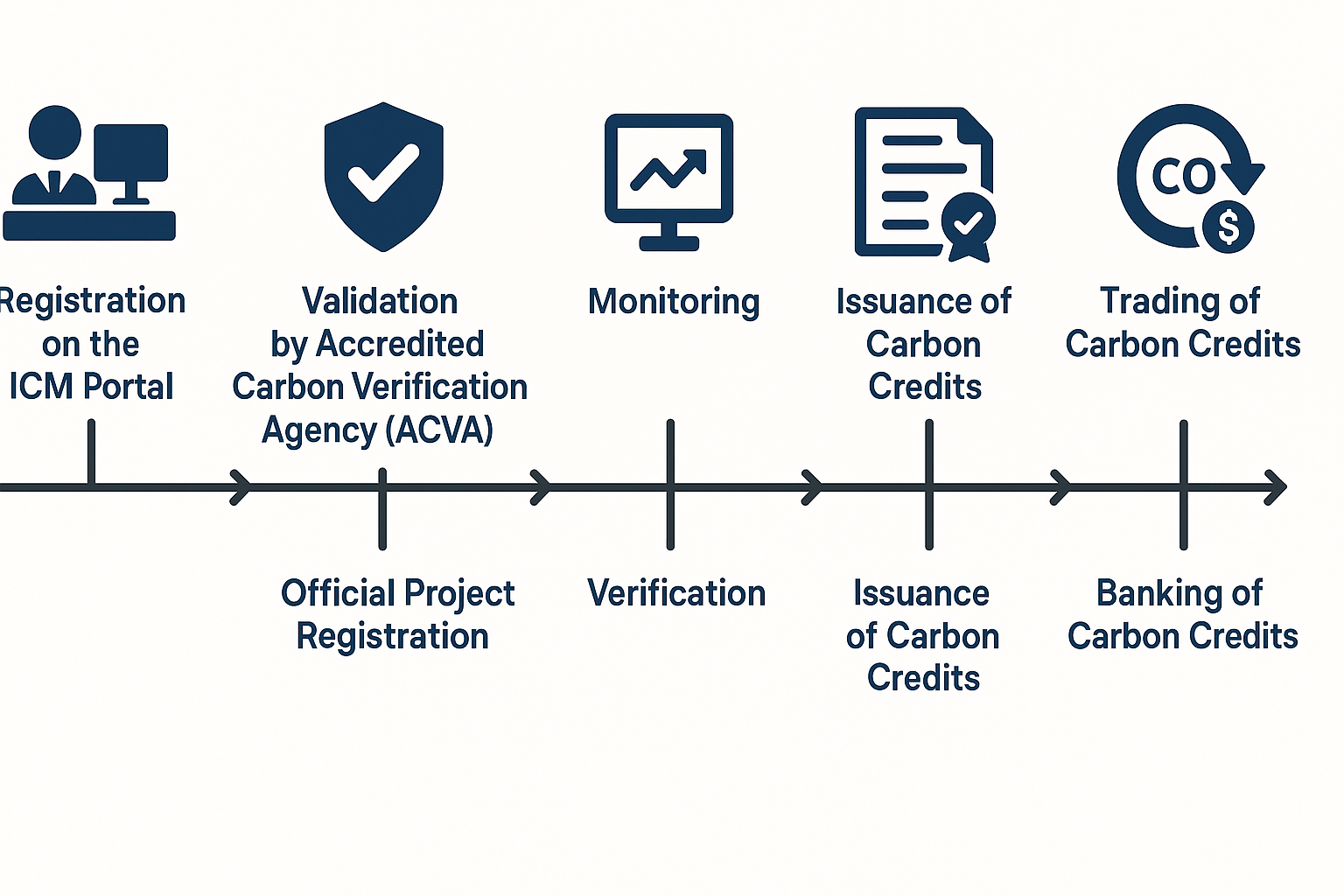 CO
$

Registration on the ICM Portal

Validation by Accredited Carbon Verification Agency (ACVA)

Monitoring

Issuance of Carbon Credits

Trading of Carbon Credits

Official Project Registration

Verification

Issuance of Carbon Credits

Banking of Carbon Credits